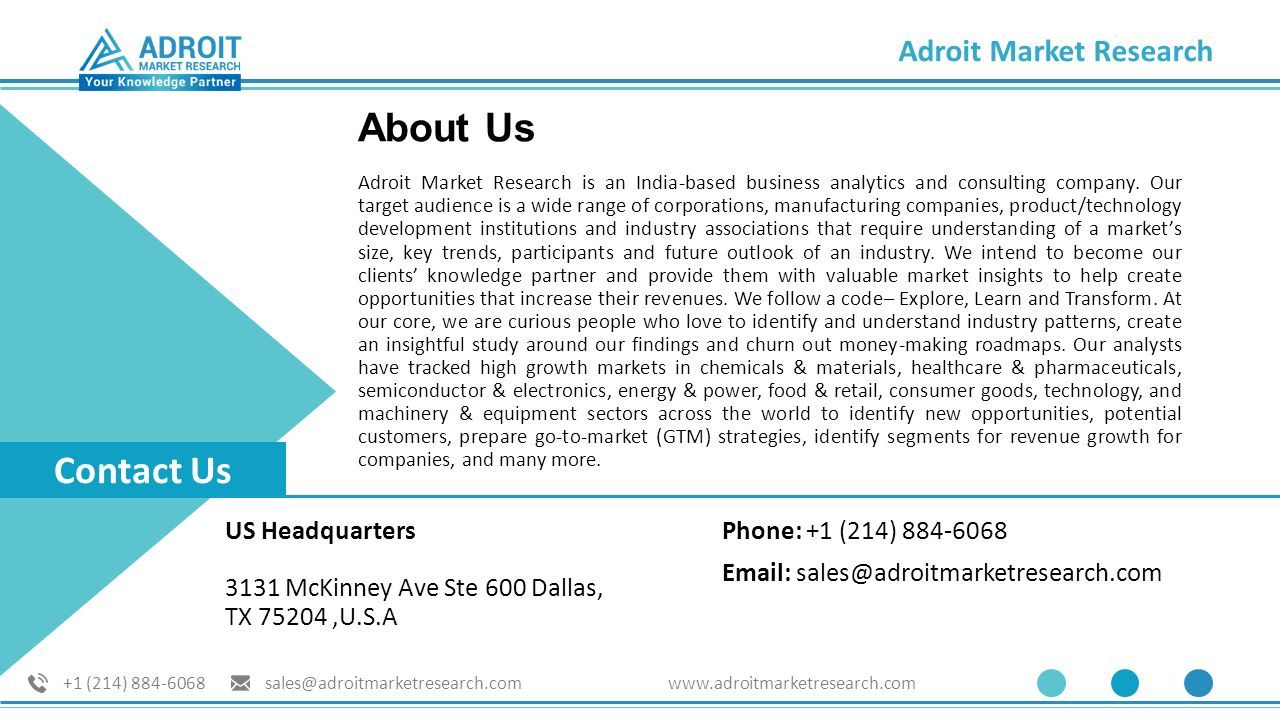 ADROIT
MARKET RESEARCH
Your Knowledge Partner

Adroit Market Research

About Us

Adroit Market Research is an India-based business analytics and consulting company. Our target audience is a wide range of corporations, manufacturing companies, product/technology development institutions and industry associations that require understanding of a market's size, key trends, participants and future outlook of an industry. We intend to become our clients' knowledge partner and provide them with valuable market insights to help create opportunities that increase their revenues. We follow a code– Explore, Learn and Transform. At our core, we are curious people who love to identify and understand industry patterns, create an insightful study around our findings and churn out money-making roadmaps. Our analysts have tracked high growth markets in chemicals & materials, healthcare & pharmaceuticals, semiconductor & electronics, energy & power, food & retail, consumer goods, technology, and machinery & equipment sectors across the world to identify new opportunities, potential customers, prepare go-to-market (GTM) strategies, identify segments for revenue growth for companies, and many more.

Contact Us

US Headquarters

3131 McKinney Ave Ste 600 Dallas, TX 75204 ,U.S.A

Phone: +1 (214) 884-6068

Email: sales@adroitmarketresearch.com

+1 (214) 884-6068 sales@adroitmarketresearch.com www.adroitmarketresearch.com